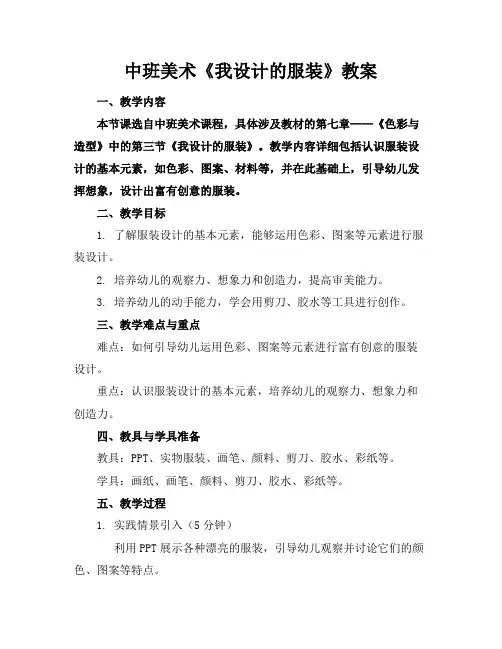 中班美术《我设计的服装》教案

一、教学内容

本节课选自中班美术课程，具体涉及教材的第七章——《色彩与造型》中的第三节《我设计的服装》。教学内容详细包括认识服装设计的基本元素，如色彩、图案、材料等，并在此基础上，引导幼儿发挥想象，设计出富有创意的服装。

二、教学目标

1. 了解服装设计的基本元素，能够运用色彩、图案等元素进行服装设计。

2. 培养幼儿的观察力、想象力和创造力，提高审美能力。

3. 培养幼儿的动手能力，学会用剪刀、胶水等工具进行创作。

三、教学难点与重点

难点：如何引导幼儿运用色彩、图案等元素进行富有创意的服装设计。

重点：认识服装设计的基本元素，培养幼儿的观察力、想象力和创造力。

四、教具与学具准备

教具：PPT、实物服装、画笔、颜料、剪刀、胶水、彩纸等。

学具：画纸、画笔、颜料、剪刀、胶水、彩纸等。

五、教学过程

1. 实践情景引入（5分钟）

利用PPT展示各种漂亮的服装，引导幼儿观察并讨论它们的颜色、图案等特点。